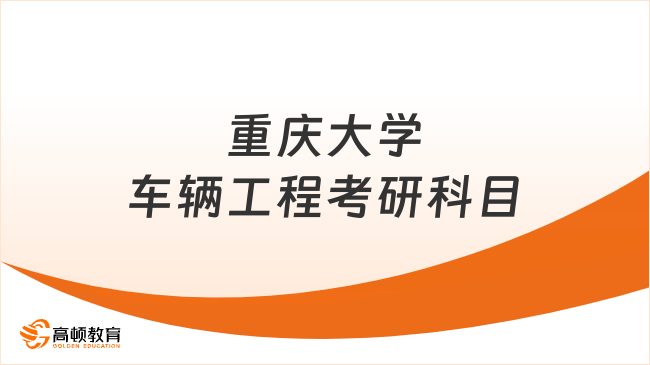 重庆大学
车辆工程考研科目

高顿教育
GOLDEN EDUCATION